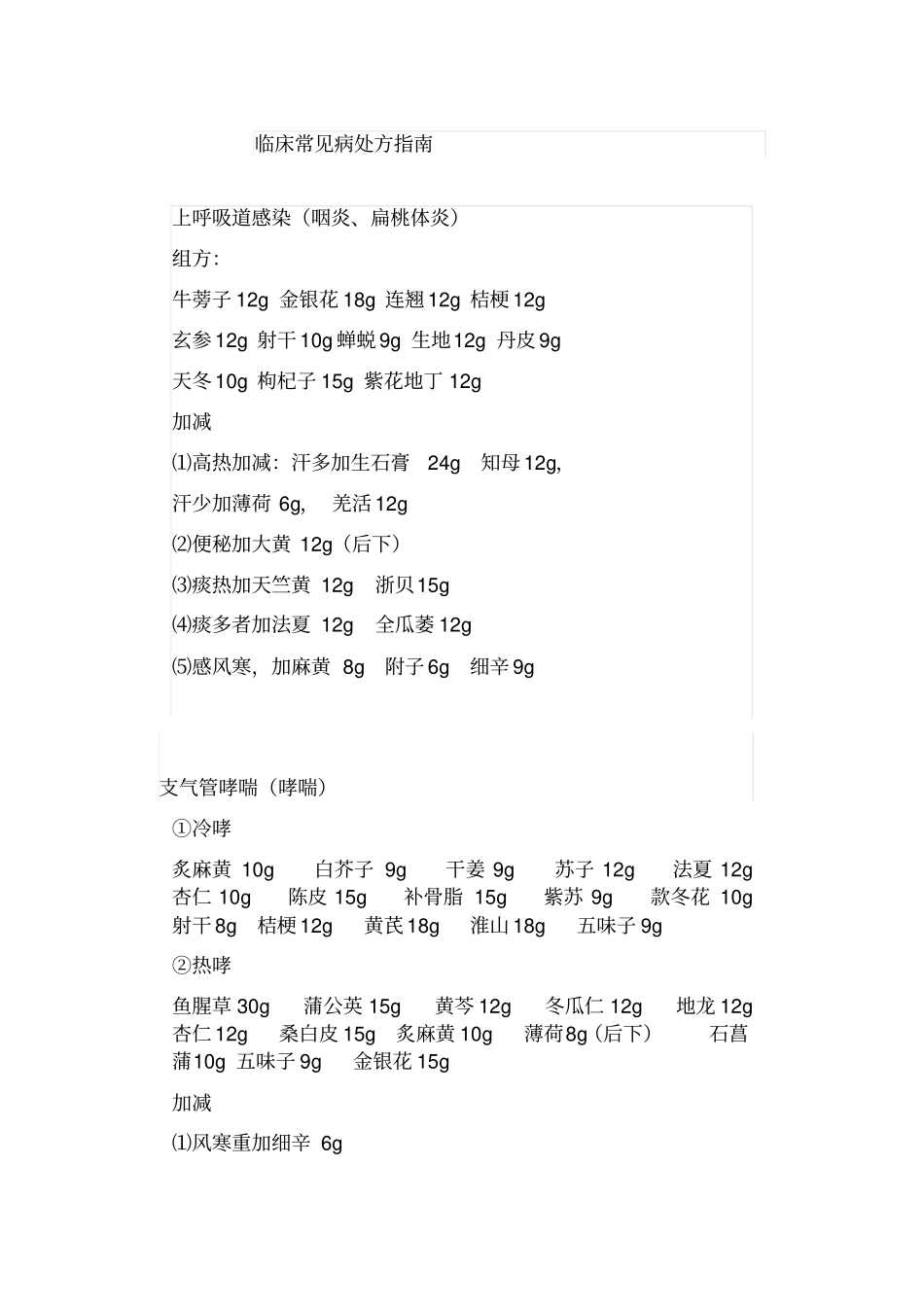 临床常见病处方指南

上呼吸道感染（咽炎、扁桃体炎）

组方：

牛蒡子 12g 金银花 18g 连翘 12g 桔梗 12g

玄参 12g 射干 10g 蝉蜕 9g 生地 12g 丹皮 9g

天冬 10g 枸杞子 15g 紫花地丁 12g

加减

⑴高热加减：汗多加生石膏 24g 知母 12g,

汗少加薄荷 6g, 羌活 12g

⑵便秘加大黄 12g（后下）

⑶痰热加天竺黄 12g 浙贝 15g

⑷痰多者加法夏 12g 全瓜蒌 12g

⑸感风寒，加麻黄 8g 附子 6g 细辛 9g

支气管哮喘（哮喘）

①冷哮

炙麻黄 10g 白芥子 9g 干姜 9g 苏子 12g 法夏 12g 杏仁 10g 陈皮 15g 补骨脂 15g 紫苏 9g 款冬花 10g 射干 8g 桔梗 12g 黄芪 18g 淮山 18g 五味子 9g

②热哮

鱼腥草 30g 蒲公英 15g 黄芩 12g 冬瓜仁 12g 地龙 12g 杏仁 12g 桑白皮 15g 炙麻黄 10g 薄荷 8g（后下） 石菖蒲 10g 五味子 9g 金银花 15g

加减

⑴风寒重加细辛 6g